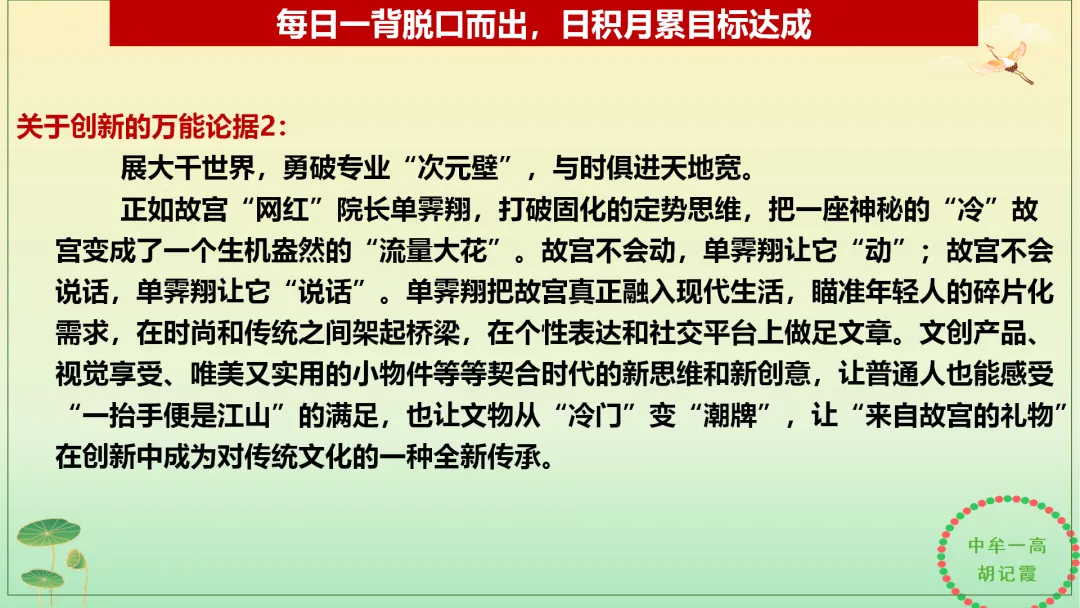 每日一背脱口而出，日积月累目标达成

关于创新的万能论据2：

展大千世界，勇破专业“次元壁”，与时俱进天地宽。

正如故宫“网红”院长单霁翔，打破固化的定势思维，把一座神秘的“冷”故宫变成了一个生机盎然的“流量大花”。故宫不会动，单霁翔让它“动”；故宫不会说话，单霁翔让它“说话”。单霁翔把故宫真正融入现代生活，瞄准年轻人的碎片化需求，在时尚和传统之间架起桥梁，在个性表达和社交平台上做足文章。文创产品、视觉享受、唯美又实用的小物件等等契合时代的新思维和新创意，让普通人也能感受“一抬手便是江山”的满足，也让文物从“冷门”变“潮牌”，让“来自故宫的礼物”在创新中成为对传统文化的一种全新传承。

中牟一高
胡记霞